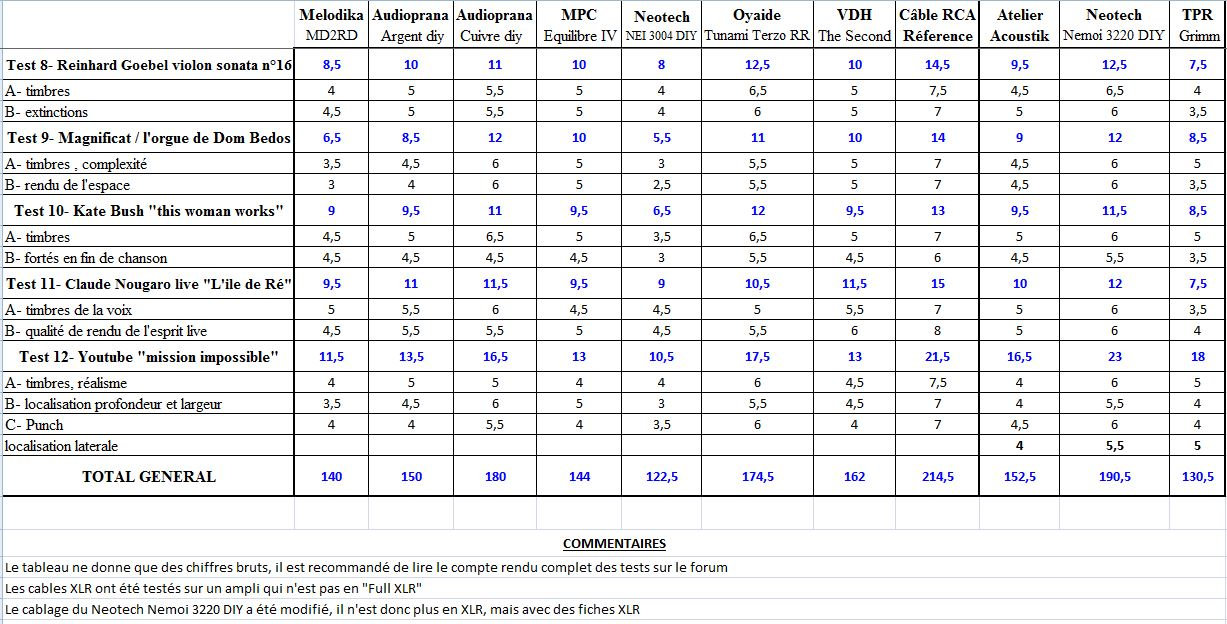 |  | Melodika MD2RD | Audioprana Argent diy | Audioprana Cuivre diy | MPC Equilibre IV | Neotech NEI 3004 DIY | Oyaide Tunami Terzo RR | VDH The Second | Câble RCA Réference | Atelier Acoustik | Neotech Nemoi 3220 DIY | TPR Grimm |
|---|---|---|---|---|---|---|---|---|---|---|---|
| Test 8- Reinhard Goebel violon sonata n°16 | 8,5 | 10 | 11 | 10 | 8 | 12,5 | 10 | 14,5 | 9,5 | 12,5 | 7,5 |
| A- timbres | 4 | 5 | 5,5 | 5 | 4 | 6,5 | 5 | 7,5 | 4,5 | 6,5 | 4 |
| B- extinctions | 4,5 | 5 | 5,5 | 5 | 4 | 6 | 5 | 7 | 5 | 6 | 3,5 |
| Test 9- Magnificat / l'orgue de Dom Bedos | 6,5 | 8,5 | 12 | 10 | 5,5 | 11 | 10 | 14 | 9 | 12 | 8,5 |
| A- timbres , complexité | 3,5 | 4,5 | 6 | 5 | 3 | 5,5 | 5 | 7 | 4,5 | 6 | 5 |
| B- rendu de l'espace | 3 | 4 | 6 | 5 | 2,5 | 5,5 | 5 | 7 | 4,5 | 6 | 3,5 |
| Test 10- Kate Bush "this woman works" | 9 | 9,5 | 11 | 9,5 | 6,5 | 12 | 9,5 | 13 | 9,5 | 11,5 | 8,5 |
| A- timbres | 4,5 | 5 | 6,5 | 5 | 3,5 | 6,5 | 5 | 7 | 5 | 6 | 5 |
| B- fortés en fin de chanson | 4,5 | 4,5 | 4,5 | 4,5 | 3 | 5,5 | 4,5 | 6 | 4,5 | 5,5 | 3,5 |
| Test 11- Claude Nougaro live "L'ile de Ré" | 9,5 | 11 | 11,5 | 9,5 | 9 | 10,5 | 11,5 | 15 | 10 | 12 | 7,5 |
| A- timbres de la voix | 5 | 5,5 | 6 | 4,5 | 4,5 | 5 | 5,5 | 7 | 5 | 6 | 3,5 |
| B- qualité de rendu de l'esprit live | 4,5 | 5,5 | 5,5 | 5 | 4,5 | 5,5 | 6 | 8 | 5 | 6 | 4 |
| Test 12- Youtube "mission impossible" | 11,5 | 13,5 | 16,5 | 13 | 10,5 | 17,5 | 13 | 21,5 | 16,5 | 23 | 18 |
| A- timbres, réalisme | 4 | 5 | 5 | 4 | 4 | 6 | 4,5 | 7,5 | 4 | 6 | 5 |
| B- localisation profondeur et largeur | 3,5 | 4,5 | 6 | 5 | 3 | 5,5 | 4,5 | 7 | 4 | 5,5 | 4 |
| C- Punch | 4 | 4 | 5,5 | 4 | 3,5 | 6 | 4 | 7 | 4,5 | 6 | 4 |
| localisation laterale |  |  |  |  |  |  |  |  | 4 | 5,5 | 5 |
| TOTAL GENERAL | 140 | 150 | 180 | 144 | 122,5 | 174,5 | 162 | 214,5 | 152,5 | 190,5 | 130,5 |

COMMENTAIRES

Le tableau ne donne que des chiffres bruts, il est recommandé de lire le compte rendu complet des tests sur le forum

Les cables XLR ont été testés sur un ampli qui n'est pas en "Full XLR"

Le cablage du Neotech Nemoi 3220 DIY a été modifié, il n'est donc plus en XLR, mais avec des fiches XLR